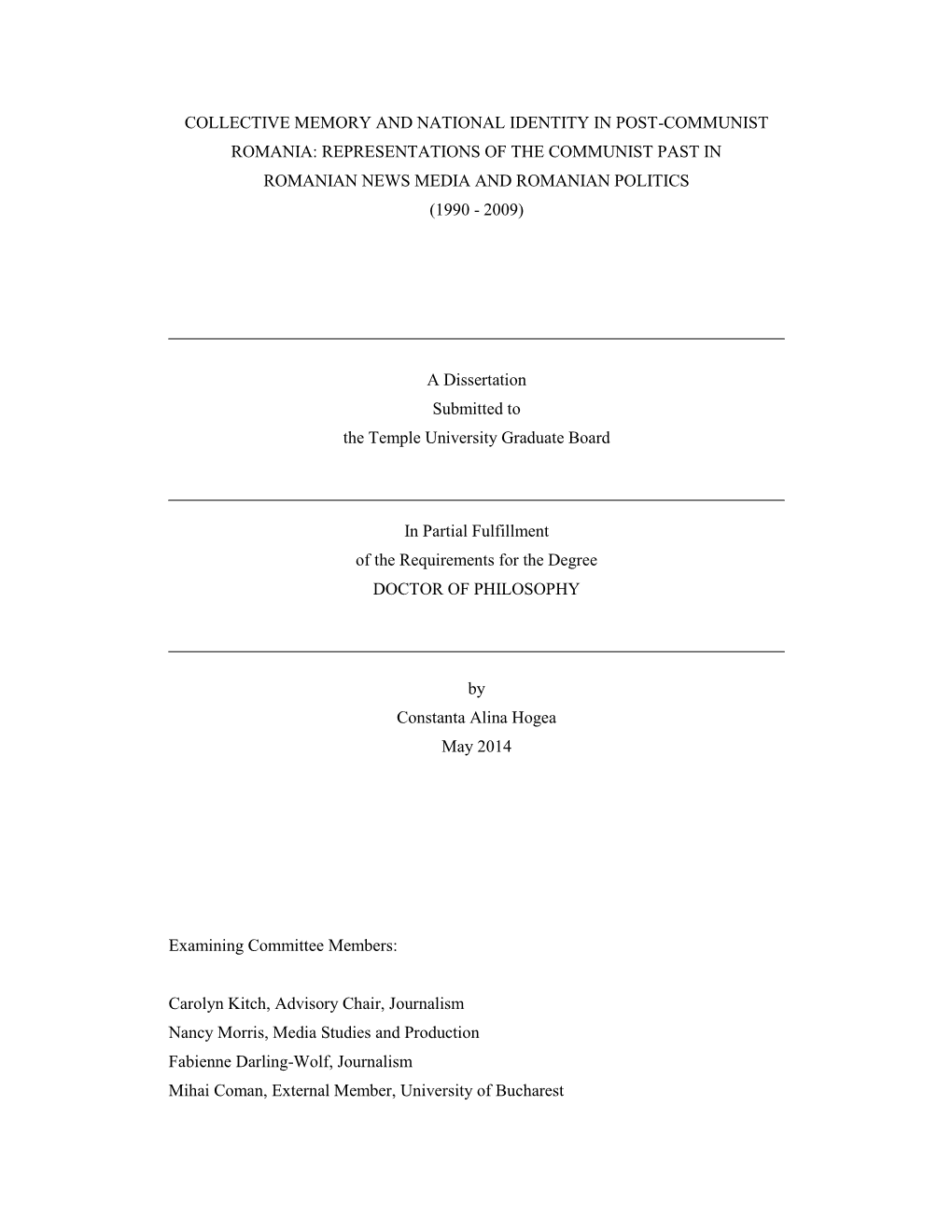 COLLECTIVE MEMORY AND NATIONAL IDENTITY IN POST-COMMUNIST ROMANIA: REPRESENTATIONS OF THE COMMUNIST PAST IN ROMANIAN NEWS MEDIA AND ROMANIAN POLITICS
(1990 - 2009)

A Dissertation
Submitted to
the Temple University Graduate Board

In Partial Fulfillment
of the Requirements for the Degree
DOCTOR OF PHILOSOPHY

by
Constanta Alina Hogea
May 2014

Examining Committee Members:

Carolyn Kitch, Advisory Chair, Journalism
Nancy Morris, Media Studies and Production
Fabienne Darling-Wolf, Journalism
Mihai Coman, External Member, University of Bucharest